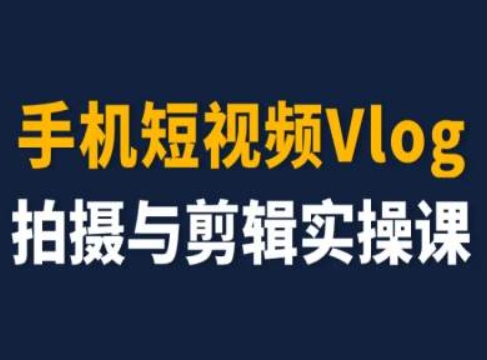 手机短视频Vlog
拍摄与剪辑实操课